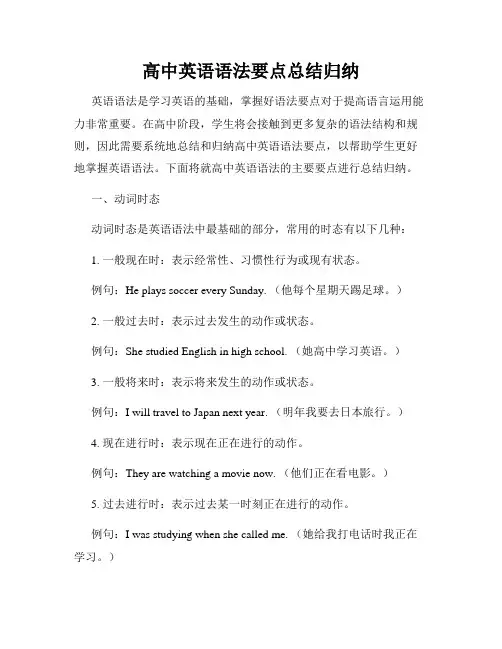 高中英语语法要点总结归纳

英语语法是学习英语的基础，掌握好语法要点对于提高语言运用能力非常重要。在高中阶段，学生将会接触到更多复杂的语法结构和规则，因此需要系统地总结和归纳高中英语语法要点，以帮助学生更好地掌握英语语法。下面将就高中英语语法的主要要点进行总结归纳。

一、动词时态

动词时态是英语语法中最基础的部分，常用的时态有以下几种：

1. 一般现在时：表示经常性、习惯性行为或现有状态。

例句：He plays soccer every Sunday.（他每个星期天踢足球。）

2. 一般过去时：表示过去发生的动作或状态。

例句：She studied English in high school.（她高中学习英语。）

3. 一般将来时：表示将来发生的动作或状态。

例句：I will travel to Japan next year.（明年我要去日本旅行。）

4. 现在进行时：表示现在正在进行的动作。

例句：They are watching a movie now.（他们正在看电影。）

5. 过去进行时：表示过去某一时刻正在进行的动作。

例句：I was studying when she called me.（她给我打电话时我正在学习。）